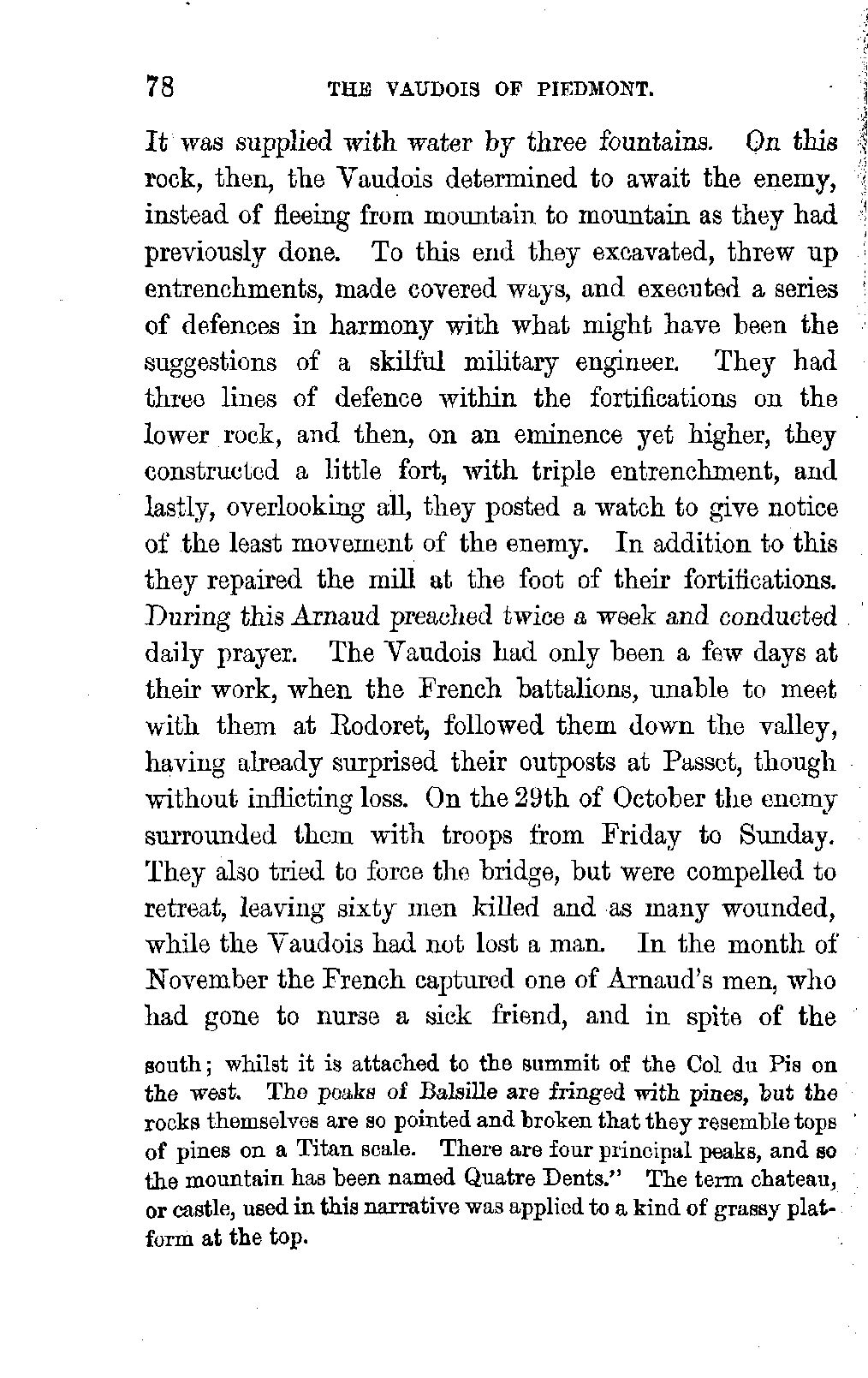 78 THE VAUDOIS OF PIEDMONT.

It was supplied with water by three fountains. On this rock, then, the Vaudois determined to await the enemy, instead of fleeing from mountain to mountain as they had previously done. To this end they excavated, threw up entrenchments, made covered ways, and executed a series of defences in harmony with what might have been the suggestions of a skilful military engineer. They had three lines of defence within the fortifications on the lower rock, and then, on an eminence yet higher, they constructed a little fort, with triple entrenchment, and lastly, overlooking all, they posted a watch to give notice of the least movement of the enemy. In addition to this they repaired the mill at the foot of their fortifications. During this Arnaud preached twice a week and conducted daily prayer. The Vaudois had only been a few days at their work, when the French battalions, unable to meet with them at Rodoret, followed them down the valley, having already surprised their outposts at Passet, though without inflicting loss. On the 29th of October the enemy surrounded them with troops from Friday to Sunday. They also tried to force the bridge, but were compelled to retreat, leaving sixty men killed and as many wounded, while the Vaudois had not lost a man. In the month of November the French captured one of Arnaud's men, who had gone to nurse a sick friend, and in spite of the

south; whilst it is attached to the summit of the Col du Pis on the west. The peaks of Balsille are fringed with pines, but the rocks themselves are so pointed and broken that they resemble tops of pines on a Titan scale. There are four principal peaks, and so the mountain has been named Quatre Dents." The term chateau, or castle, used in this narrative was applied to a kind of grassy platform at the top.